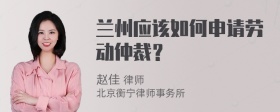 兰州应该如何申请劳动仲裁？

赵佳 律师
北京衡宁律师事务所